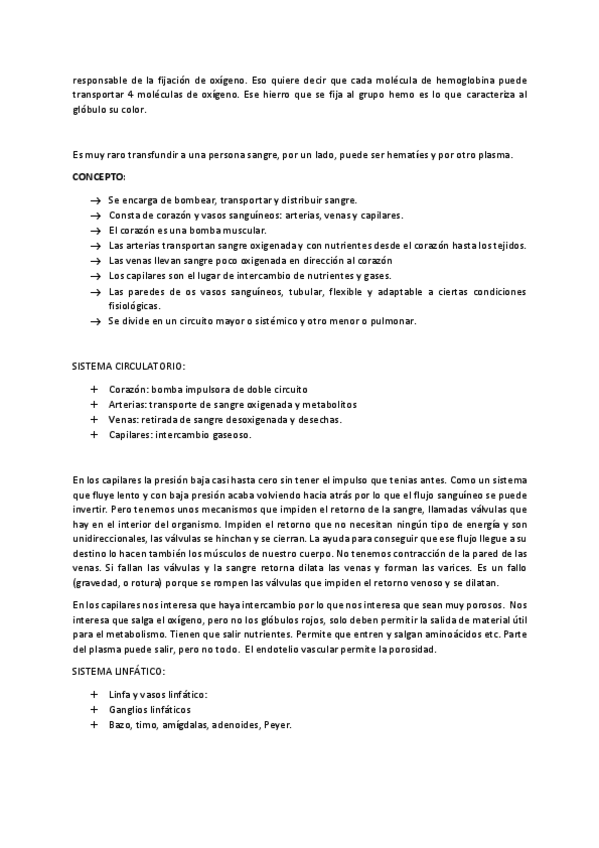 responsable de la fijación de oxígeno. Eso quiere decir que cada molécula de hemoglobina puede transportar 4 moléculas de oxígeno. Ese hierro que se fija al grupo hemo es lo que caracteriza al glóbulo su color.

Es muy raro transfundir a una persona sangre, por un lado, puede ser hematíes y por otro plasma.

CONCEPTO:

→ Se encarga de bombear, transportar y distribuir sangre.
→ Consta de corazón y vasos sanguíneos: arterias, venas y capilares.
→ El corazón es una bomba muscular.
→ Las arterias transportan sangre oxigenada y con nutrientes desde el corazón hasta los tejidos.
→ Las venas llevan sangre poco oxigenada en dirección al corazón
→ Los capilares son el lugar de intercambio de nutrientes y gases.
→ Las paredes de os vasos sanguíneos, tubular, flexible y adaptable a ciertas condiciones fisiológicas.
→ Se divide en un circuito mayor o sistémico y otro menor o pulmonar.

SISTEMA CIRCULATORIO:

+ Corazón: bomba impulsora de doble circuito
+ Arterias: transporte de sangre oxigenada y metabolitos
+ Venas: retirada de sangre desoxigenada y desechas.
+ Capilares: intercambio gaseoso.

En los capilares la presión baja casi hasta cero sin tener el impulso que tenias antes. Como un sistema que fluye lento y con baja presión acaba volviendo hacia atrás por lo que el flujo sanguíneo se puede invertir. Pero tenemos unos mecanismos que impiden el retorno de la sangre, llamadas válvulas que hay en el interior del organismo. Impiden el retorno que no necesitan ningún tipo de energía y son unidireccionales, las válvulas se hinchan y se cierran. La ayuda para conseguir que ese flujo llegue a su destino lo hacen también los músculos de nuestro cuerpo. No tenemos contracción de la pared de las venas. Si fallan las válvulas y la sangre retorna dilata las venas y forman las varices. Es un fallo (gravedad, o rotura) porque se rompen las válvulas que impiden el retorno venoso y se dilatan.

En los capilares nos interesa que haya intercambio por lo que nos interesa que sean muy porosos. Nos interesa que salga el oxígeno, pero no los glóbulos rojos, solo deben permitir la salida de material útil para el metabolismo. Tienen que salir nutrientes. Permite que entren y salgan aminoácidos etc. Parte del plasma puede salir, pero no todo. El endotelio vascular permite la porosidad.

SISTEMA LINFÁTICO:

+ Linfa y vasos linfático:
+ Ganglios linfáticos
+ Bazo, timo, amígdalas, adenoides, Peyer.